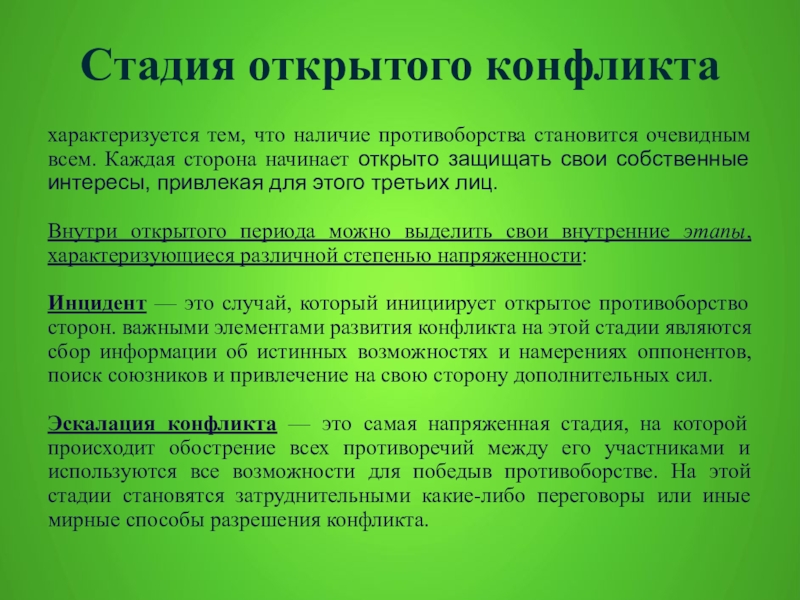 Стадия открытого конфликта

характеризуется тем, что наличие противоборства становится очевидным всем. Каждая сторона начинает открыто защищать свои собственные интересы, привлекая для этого третьих лиц.

Внутри открытого периода можно выделить свои внутренние этапы, характеризующиеся различной степенью напряженности:

Инцидент — это случай, который инициирует открытое противоборство сторон. важными элементами развития конфликта на этой стадии являются сбор информации об истинных возможностях и намерениях оппонентов, поиск союзников и привлечение на свою сторону дополнительных сил.

Эскалация конфликта — это самая напряженная стадия, на которой происходит обострение всех противоречий между его участниками и используются все возможности для победыв противоборстве. На этой стадии становятся затруднительными какие-либо переговоры или иные мирные способы разрешения конфликта.